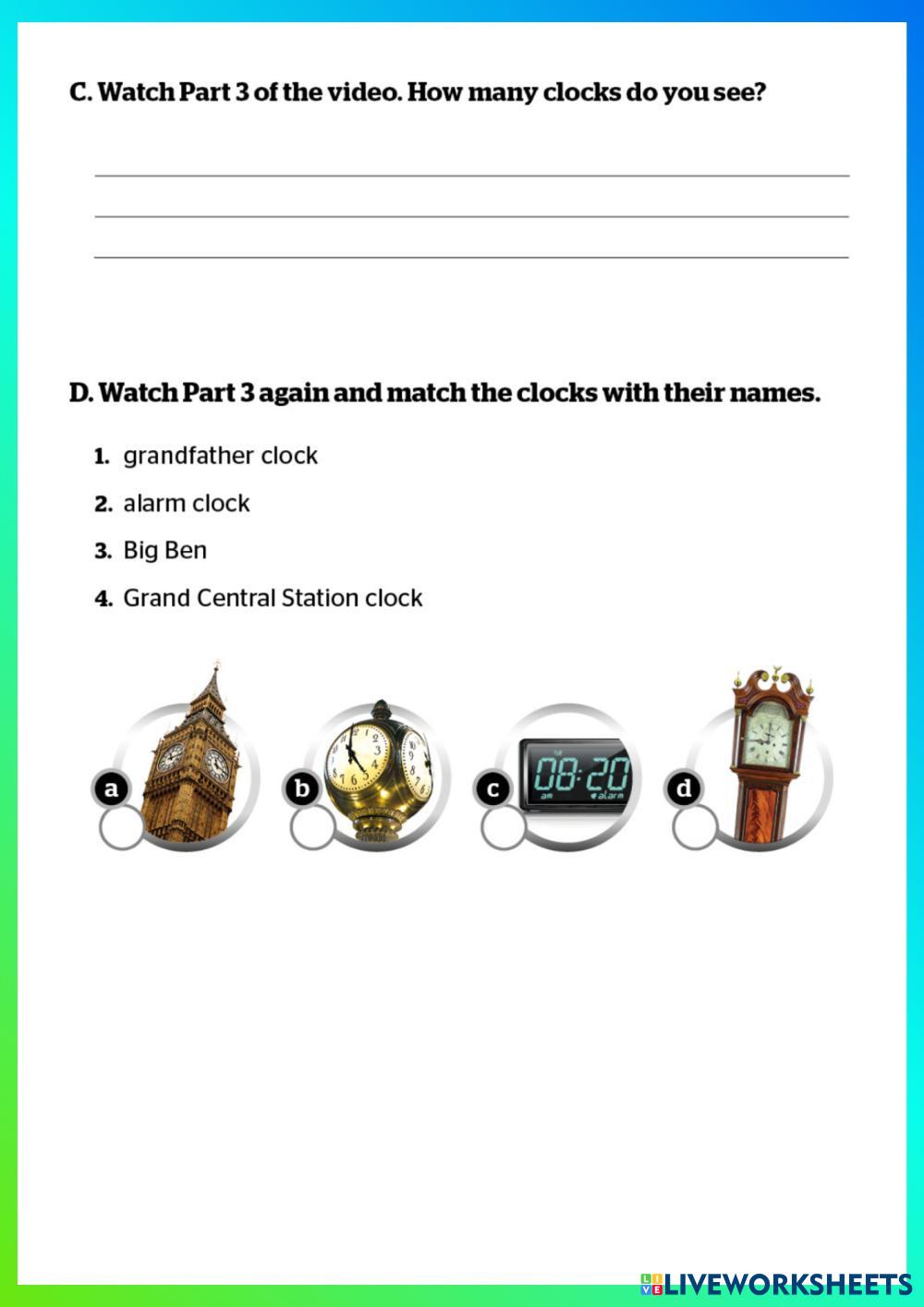 C. Watch Part 3 of the video. How many clocks do you see?

D. Watch Part 3 again and match the clocks with their names.

1. grandfather clock
2. alarm clock
3. Big Ben
4. Grand Central Station clock

a
b
c
08:20
am
alarm
d

LIVEWORKSHEETS